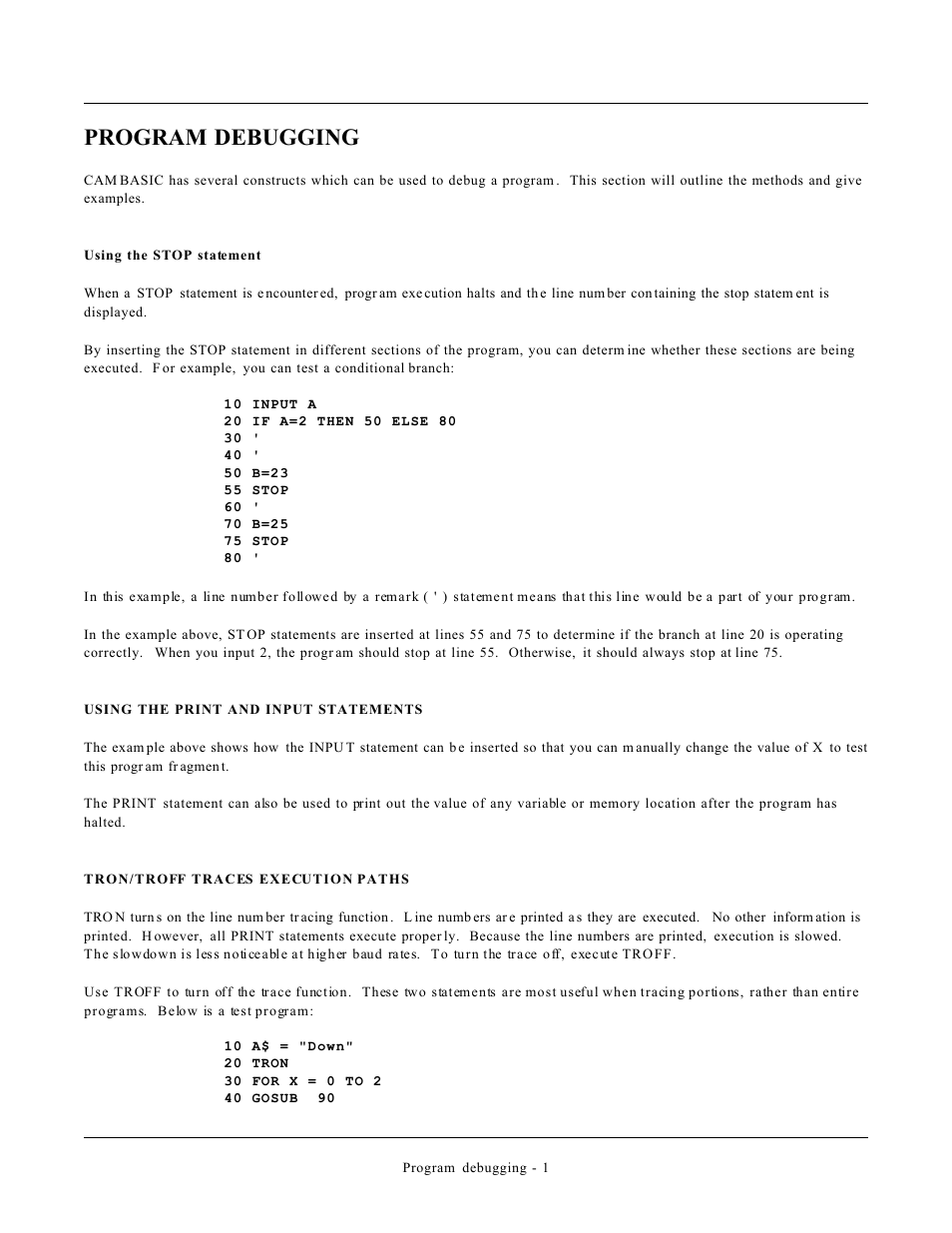 PROGRAM DEBUGGING

CAMBASIC has several constructs which can be used to debug a program. This section will outline the methods and give examples.

Using the STOP statement

When a STOP statement is encountered, program execution halts and the line number containing the stop statement is displayed.

By inserting the STOP statement in different sections of the program, you can determine whether these sections are being executed. For example, you can test a conditional branch:

10 INPUT A
20 IF A=2 THEN 50 ELSE 80
30 '
40 '
50 B=23
55 STOP
60 '
70 B=25
75 STOP
80 '

In this example, a line number followed by a remark ( ' ) statement means that this line would be a part of your program.

In the example above, STOP statements are inserted at lines 55 and 75 to determine if the branch at line 20 is operating correctly. When you input 2, the program should stop at line 55. Otherwise, it should always stop at line 75.

USING THE PRINT AND INPUT STATEMENTS

The example above shows how the INPUT statement can be inserted so that you can manually change the value of X to test this program fragment.

The PRINT statement can also be used to print out the value of any variable or memory location after the program has halted.

TRON/TROFF TRACES EXECUTION PATHS

TRON turns on the line number tracing function. Line numbers are printed as they are executed. No other information is printed. However, all PRINT statements execute properly. Because the line numbers are printed, execution is slowed. The slowdown is less noticeable at higher baud rates. To turn the trace off, execute TROFF.

Use TROFF to turn off the trace function. These two statements are most useful when tracing portions, rather than entire programs. Below is a test program:

10 A$ = "Down"
20 TRON
30 FOR X = 0 TO 2
40 GOSUB 90

Program debugging - 1